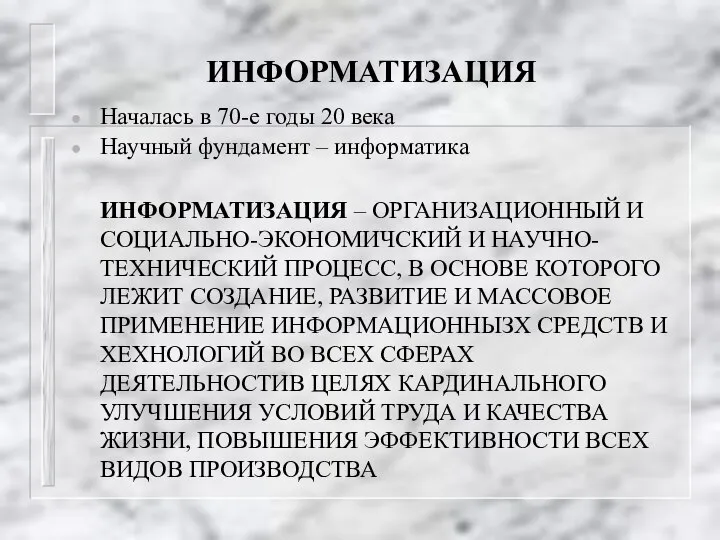 ИНФОРМАТИЗАЦИЯ

Началась в 70-е годы 20 века

Научный фундамент – информатика

ИНФОРМАТИЗАЦИЯ – ОРГАНИЗАЦИОННЫЙ И СОЦИАЛЬНО-ЭКОНОМИЧСКИЙ И НАУЧНО-ТЕХНИЧЕСКИЙ ПРОЦЕСС, В ОСНОВЕ КОТОРОГО ЛЕЖИТ СОЗДАНИЕ, РАЗВИТИЕ И МАССОВОЕ ПРИМЕНЕНИЕ ИНФОРМАЦИОННЫЗХ СРЕДСТВ И ХЕХНОЛОГИЙ ВО ВСЕХ СФЕРАХ ДЕЯТЕЛЬНОСТИВ ЦЕЛЯХ КАРДИНАЛЬНОГО УЛУЧШЕНИЯ УСЛОВИЙ ТРУДА И КАЧЕСТВА ЖИЗНИ, ПОВЫШЕНИЯ ЭФФЕКТИВНОСТИ ВСЕХ ВИДОВ ПРОИЗВОДСТВА